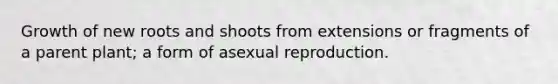 Growth of new roots and shoots from extensions or fragments of a parent plant; a form of asexual reproduction.